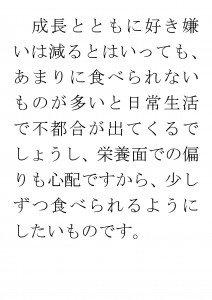 成長とともに好き嫌いは減るとはいっても、あまりに食べられないものが多いと日常生活で不都合が出てくるでしょうし、栄養面での偏りも心配ですから、少しずつ食べられるようにしたいものです。